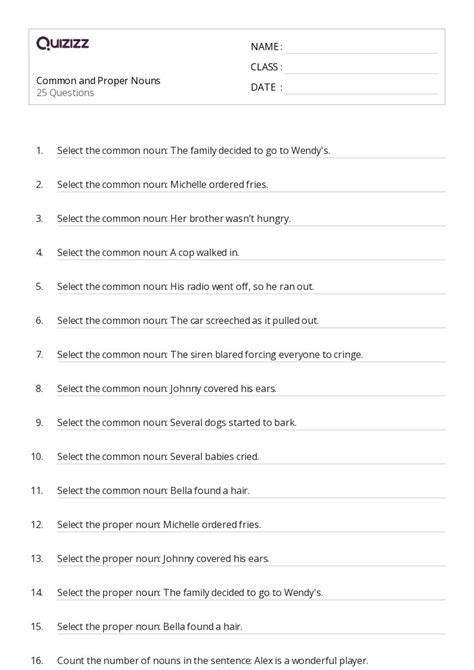 Quizizz

NAME :

CLASS :

DATE :

Common and Proper Nouns
25 Questions

1. Select the common noun: The family decided to go to Wendy's.

2. Select the common noun: Michelle ordered fries.

3. Select the common noun: Her brother wasn't hungry.

4. Select the common noun: A cop walked in.

5. Select the common noun: His radio went off, so he ran out.

6. Select the common noun: The car screeched as it pulled out.

7. Select the common noun: The siren blared forcing everyone to cringe.

8. Select the common noun: Johnny covered his ears.

9. Select the common noun: Several dogs started to bark.

10. Select the common noun: Several babies cried.

11. Select the common noun: Bella found a hair.

12. Select the proper noun: Michelle ordered fries.

13. Select the proper noun: Johnny covered his ears.

14. Select the proper noun: The family decided to go to Wendy's.

15. Select the proper noun: Bella found a hair.

16. Count the number of nouns in the sentence: Alex is a wonderful player.